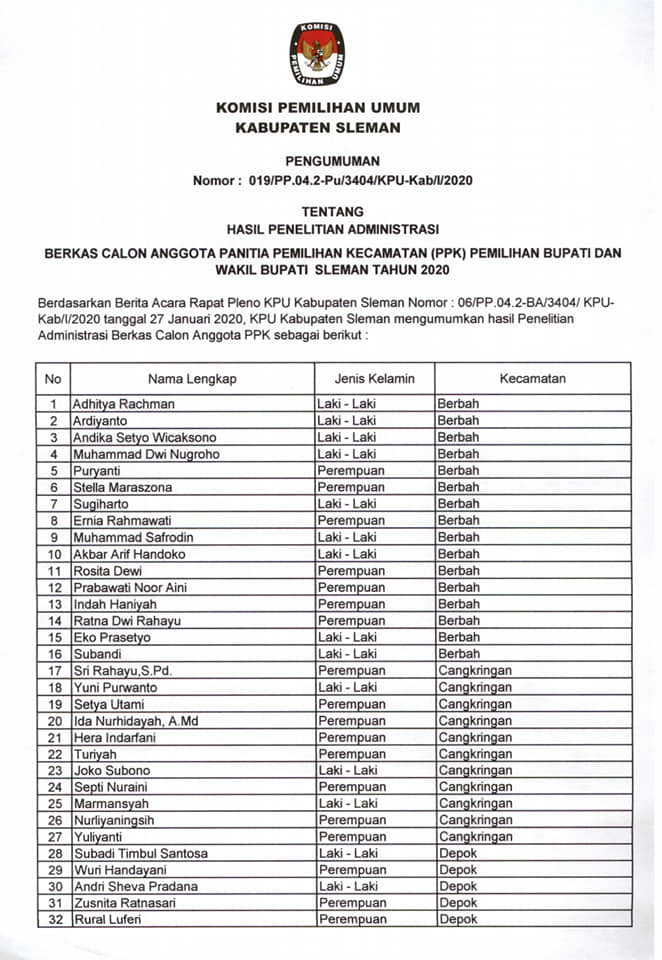 KOMISI PEMILIHAN UMUM

KOMISI PEMILIHAN UMUM
KABUPATEN SLEMAN

PENGUMUMAN
Nomor : 019/PP.04.2-Pu/3404/KPU-Kab/I/2020

TENTANG
HASIL PENELITIAN ADMINISTRASI
BERKAS CALON ANGGOTA PANITIA PEMILIHAN KECAMATAN (PPK) PEMILIHAN BUPATI DAN WAKIL BUPATI SLEMAN TAHUN 2020

Berdasarkan Berita Acara Rapat Pleno KPU Kabupaten Sleman Nomor : 06/PP.04.2-BA/3404/ KPU-Kab/I/2020 tanggal 27 Januari 2020, KPU Kabupaten Sleman mengumumkan hasil Penelitian Administrasi Berkas Calon Anggota PPK sebagai berikut :

| No | Nama Lengkap | Jenis Kelamin | Kecamatan |
|---|---|---|---|
| 1 | Adhitya Rachman | Laki - Laki | Berbah |
| 2 | Ardiyanto | Laki - Laki | Berbah |
| 3 | Andika Setyo Wicaksono | Laki - Laki | Berbah |
| 4 | Muhammad Dwi Nugroho | Laki - Laki | Berbah |
| 5 | Puryanti | Perempuan | Berbah |
| 6 | Stella Maraszona | Perempuan | Berbah |
| 7 | Sugiharto | Laki - Laki | Berbah |
| 8 | Ernia Rahmawati | Perempuan | Berbah |
| 9 | Muhammad Safrodin | Laki - Laki | Berbah |
| 10 | Akbar Arif Handoko | Laki - Laki | Berbah |
| 11 | Rosita Dewi | Perempuan | Berbah |
| 12 | Prabawati Noor Aini | Perempuan | Berbah |
| 13 | Indah Haniyah | Perempuan | Berbah |
| 14 | Ratna Dwi Rahayu | Perempuan | Berbah |
| 15 | Eko Prasetyo | Laki - Laki | Berbah |
| 16 | Subandi | Laki - Laki | Berbah |
| 17 | Sri Rahayu,S.Pd. | Perempuan | Cangkringan |
| 18 | Yuni Purwanto | Laki - Laki | Cangkringan |
| 19 | Setya Utami | Perempuan | Cangkringan |
| 20 | Ida Nurhidayah, A.Md | Perempuan | Cangkringan |
| 21 | Hera Indarfani | Perempuan | Cangkringan |
| 22 | Turiyah | Perempuan | Cangkringan |
| 23 | Joko Subono | Laki - Laki | Cangkringan |
| 24 | Septi Nuraini | Perempuan | Cangkringan |
| 25 | Marmansyah | Laki - Laki | Cangkringan |
| 26 | Nurliyaningsih | Perempuan | Cangkringan |
| 27 | Yuliyanti | Perempuan | Cangkringan |
| 28 | Subadi Timbul Santosa | Laki - Laki | Depok |
| 29 | Wuri Handayani | Perempuan | Depok |
| 30 | Andri Sheva Pradana | Laki - Laki | Depok |
| 31 | Zusnita Ratnasari | Perempuan | Depok |
| 32 | Rural Luferi | Perempuan | Depok |